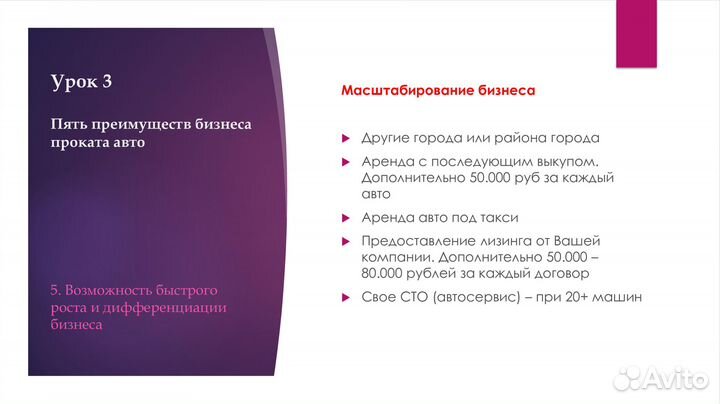 Урок 3

Пять преимуществ бизнеса проката авто

5. Возможность быстрого роста и дифференциации бизнеса

Масштабирование бизнеса

Другие города или района города

Аренда с последующим выкупом. Дополнительно 50.000 руб за каждый авто

Аренда авто под такси

Предоставление лизинга от Вашей компании. Дополнительно 50.000 – 80.000 рублей за каждый договор

Свое СТО (автосервис) – при 20+ машин

Avito